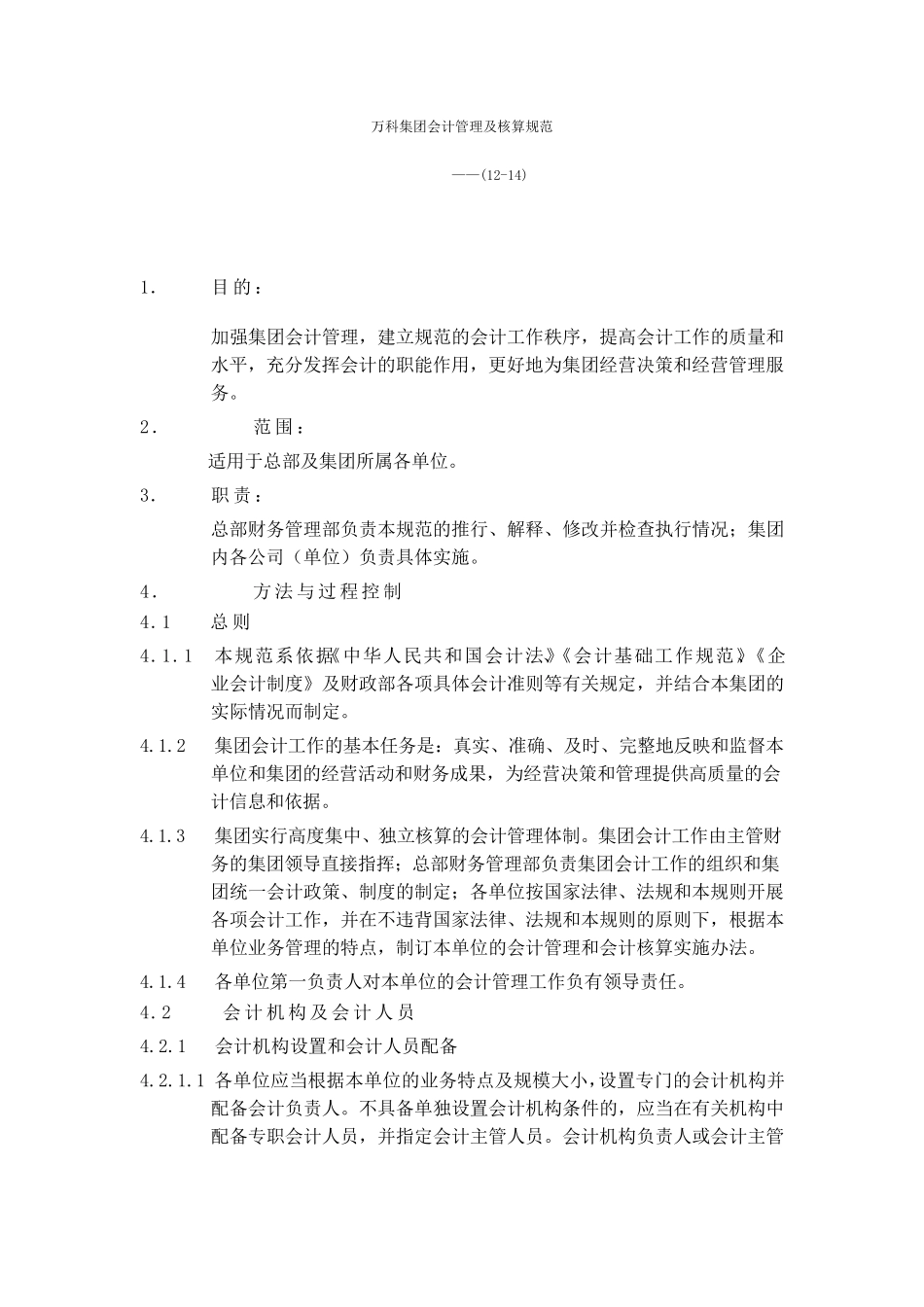 万科集团会计管理及核算规范

——(12-14)

1. 目的：

加强集团会计管理，建立规范的会计工作秩序，提高会计工作的质量和水平，充分发挥会计的职能作用，更好地为集团经营决策和经营管理服务。

2. 范围：

适用于总部及集团所属各单位。

3. 职责：

总部财务管理部负责本规范的推行、解释、修改并检查执行情况；集团内各公司（单位）负责具体实施。

4. 方法与过程控制

4.1 总则

4.1.1 本规范系依据《中华人民共和国会计法》《会计基础工作规范》《企业会计制度》及财政部各项具体会计准则等有关规定，并结合本集团的实际情况而制定。

4.1.2 集团会计工作的基本任务是：真实、准确、及时、完整地反映和监督本单位和集团的经营活动和财务成果，为经营决策和管理提供高质量的会计信息和依据。

4.1.3 集团实行高度集中、独立核算的会计管理体制。集团会计工作由主管财务的集团领导直接指挥；总部财务管理部负责集团会计工作的组织和集团统一会计政策、制度的制定；各单位按国家法律、法规和本规则开展各项会计工作，并在不违背国家法律、法规和本规则的原则下，根据本单位业务管理的特点，制订本单位的会计管理和会计核算实施办法。

4.1.4 各单位第一负责人对本单位的会计管理工作负有领导责任。

4.2 会计机构及会计人员

4.2.1 会计机构设置和会计人员配备

4.2.1.1 各单位应当根据本单位的业务特点及规模大小，设置专门的会计机构并配备会计负责人。不具备单独设置会计机构条件的，应当在有关机构中配备专职会计人员，并指定会计主管人员。会计机构负责人或会计主管